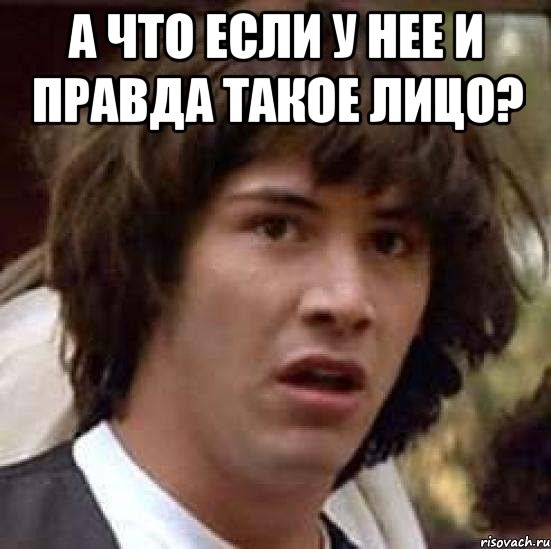 А ЧТО ЕСЛИ У НЕЕ И ПРАВДА ТАКОЕ ЛИЦО?

risovach.ru